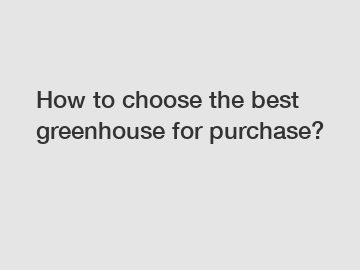 How to choose the best greenhouse for purchase?